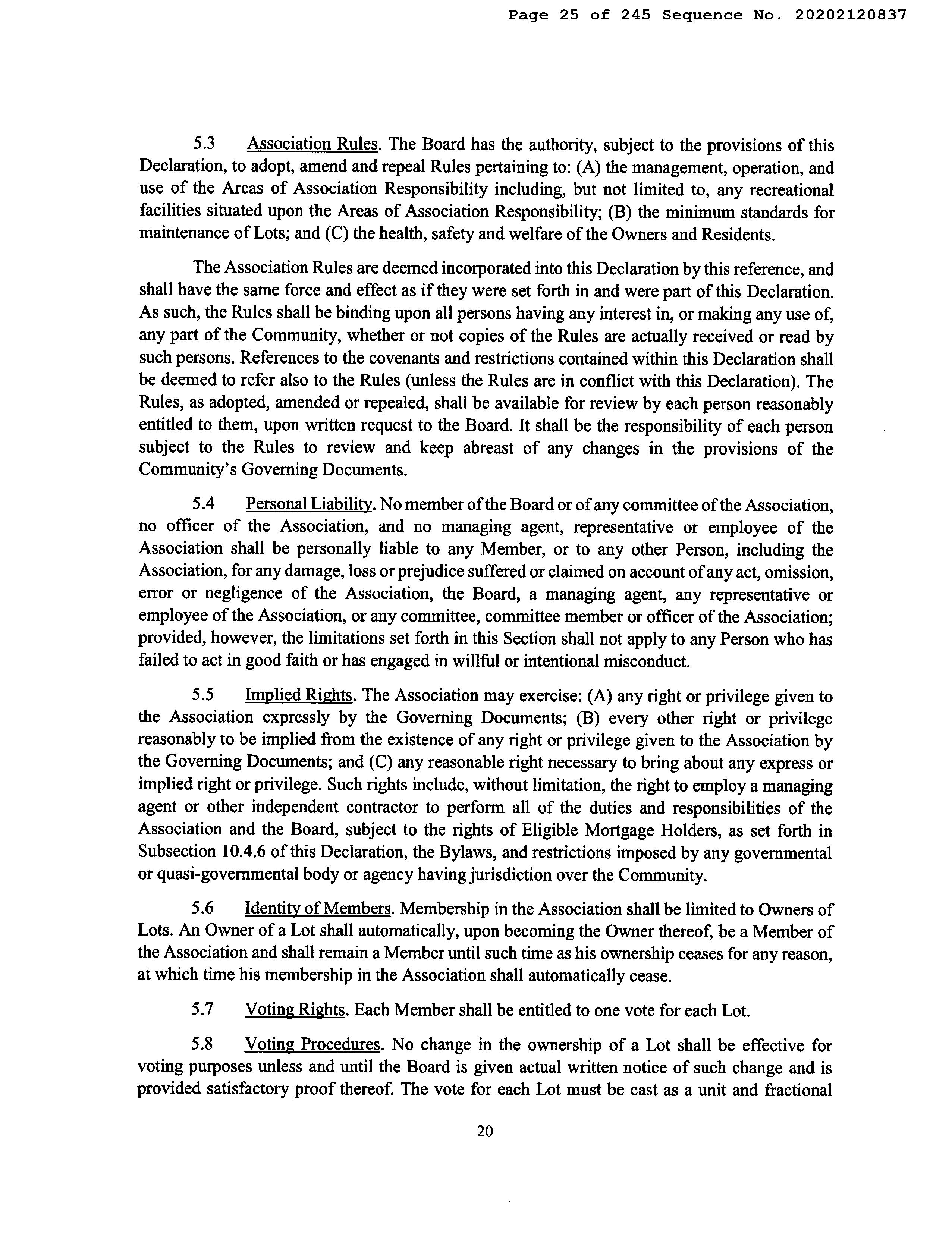 Page 25 of 245 Sequence No. 20202120837

5.3 Association Rules. The Board has the authority, subject to the provisions of this Declaration, to adopt, amend and repeal Rules pertaining to: (A) the management, operation, and use of the Areas of Association Responsibility including, but not limited to, any recreational facilities situated upon the Areas of Association Responsibility; (B) the minimum standards for maintenance of Lots; and (C) the health, safety and welfare of the Owners and Residents.

The Association Rules are deemed incorporated into this Declaration by this reference, and shall have the same force and effect as if they were set forth in and were part of this Declaration. As such, the Rules shall be binding upon all persons having any interest in, or making any use of, any part of the Community, whether or not copies of the Rules are actually received or read by such persons. References to the covenants and restrictions contained within this Declaration shall be deemed to refer also to the Rules (unless the Rules are in conflict with this Declaration). The Rules, as adopted, amended or repealed, shall be available for review by each person reasonably entitled to them, upon written request to the Board. It shall be the responsibility of each person subject to the Rules to review and keep abreast of any changes in the provisions of the Community's Governing Documents.

5.4 Personal Liability. No member of the Board or of any committee of the Association, no officer of the Association, and no managing agent, representative or employee of the Association shall be personally liable to any Member, or to any other Person, including the Association, for any damage, loss or prejudice suffered or claimed on account of any act, omission, error or negligence of the Association, the Board, a managing agent, any representative or employee of the Association, or any committee, committee member or officer of the Association; provided, however, the limitations set forth in this Section shall not apply to any Person who has failed to act in good faith or has engaged in willful or intentional misconduct.

5.5 Implied Rights. The Association may exercise: (A) any right or privilege given to the Association expressly by the Governing Documents; (B) every other right or privilege reasonably to be implied from the existence of any right or privilege given to the Association by the Governing Documents; and (C) any reasonable right necessary to bring about any express or implied right or privilege. Such rights include, without limitation, the right to employ a managing agent or other independent contractor to perform all of the duties and responsibilities of the Association and the Board, subject to the rights of Eligible Mortgage Holders, as set forth in Subsection 10.4.6 of this Declaration, the Bylaws, and restrictions imposed by any governmental or quasi-governmental body or agency having jurisdiction over the Community.

5.6 Identity of Members. Membership in the Association shall be limited to Owners of Lots. An Owner of a Lot shall automatically, upon becoming the Owner thereof, be a Member of the Association and shall remain a Member until such time as his ownership ceases for any reason, at which time his membership in the Association shall automatically cease.

5.7 Voting Rights. Each Member shall be entitled to one vote for each Lot.

5.8 Voting Procedures. No change in the ownership of a Lot shall be effective for voting purposes unless and until the Board is given actual written notice of such change and is provided satisfactory proof thereof. The vote for each Lot must be cast as a unit and fractional

20